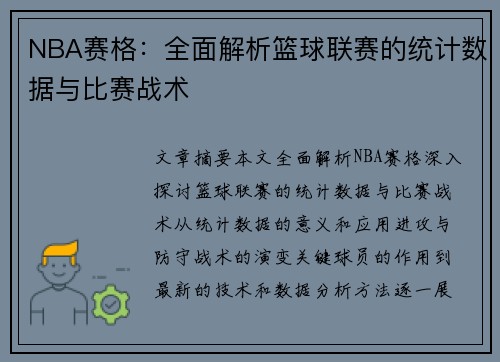 NBA赛格：全面解析篮球联赛的统计数据与比赛战术

文章摘要本文全面解析NBA赛格深入探讨篮球联赛的统计数据与比赛战术从统计数据的意义和应用进攻与防守战术的演变关键球员的作用到最新的技术和数据分析方法逐一展